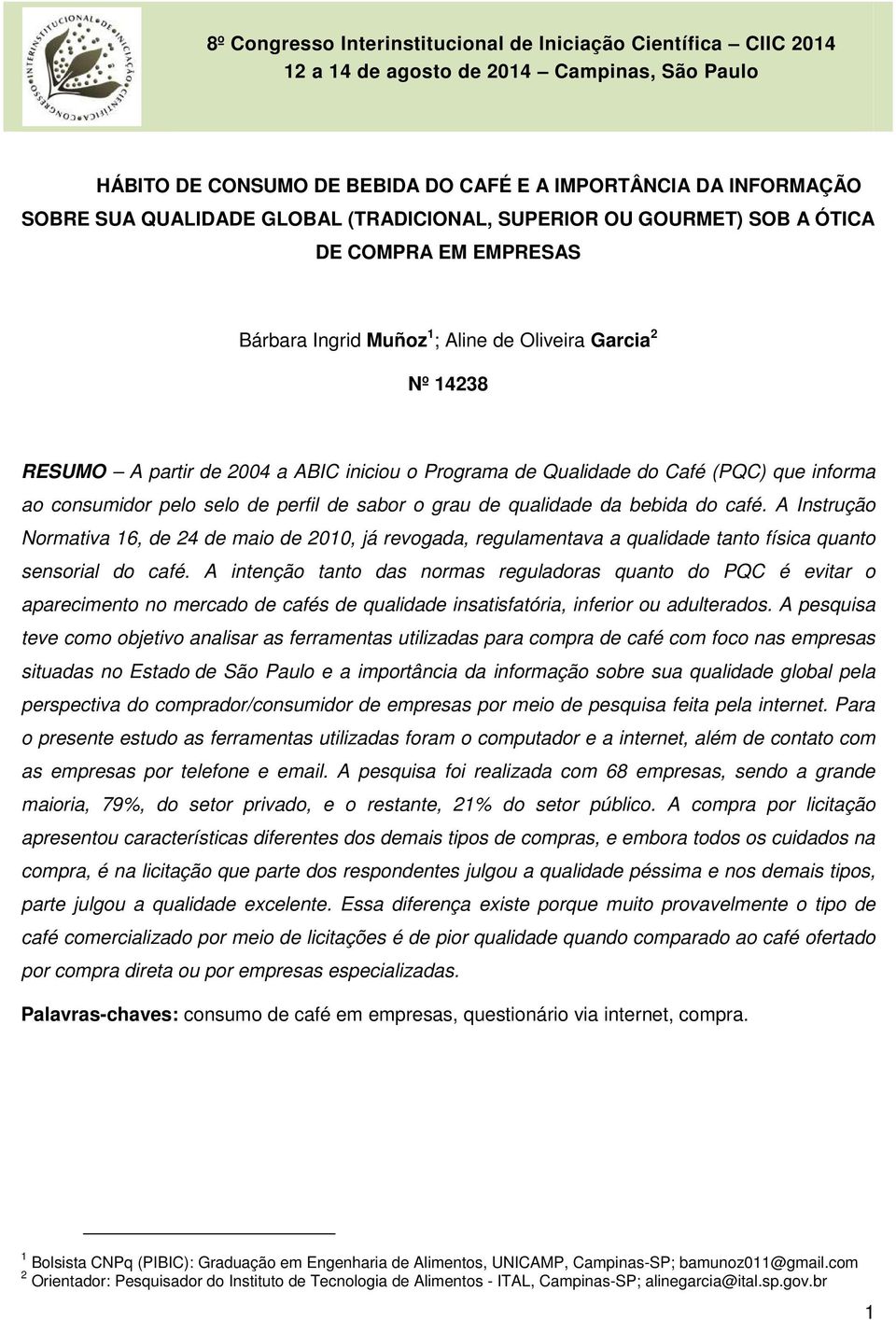 CONGRESSO INTERINSTITUCIONAL DE INICIAÇÃO CIENTÍFICA

8º Congresso Interinstitucional de Iniciação Científica – CIIC 2014
12 a 14 de agosto de 2014 – Campinas, São Paulo

HÁBITO DE CONSUMO DE BEBIDA DO CAFÉ E A IMPORTÂNCIA DA INFORMAÇÃO SOBRE SUA QUALIDADE GLOBAL (TRADICIONAL, SUPERIOR OU GOURMET) SOB A ÓTICA DE COMPRA EM EMPRESAS

Bárbara Ingrid Muñoz$^1$; Aline de Oliveira Garcia$^2$

Nº 14238

RESUMO – A partir de 2004 a ABIC iniciou o Programa de Qualidade do Café (PQC) que informa ao consumidor pelo selo de perfil de sabor o grau de qualidade da bebida do café. A Instrução Normativa 16, de 24 de maio de 2010, já revogada, regulamentava a qualidade tanto física quanto sensorial do café. A intenção tanto das normas reguladoras quanto do PQC é evitar o aparecimento no mercado de cafés de qualidade insatisfatória, inferior ou adulterados. A pesquisa teve como objetivo analisar as ferramentas utilizadas para compra de café com foco nas empresas situadas no Estado de São Paulo e a importância da informação sobre sua qualidade global pela perspectiva do comprador/consumidor de empresas por meio de pesquisa feita pela internet. Para o presente estudo as ferramentas utilizadas foram o computador e a internet, além de contato com as empresas por telefone e email. A pesquisa foi realizada com 68 empresas, sendo a grande maioria, 79%, do setor privado, e o restante, 21% do setor público. A compra por licitação apresentou características diferentes dos demais tipos de compras, e embora todos os cuidados na compra, é na licitação que parte dos respondentes julgou a qualidade péssima e nos demais tipos, parte julgou a qualidade excelente. Essa diferença existe porque muito provavelmente o tipo de café comercializado por meio de licitações é de pior qualidade quando comparado ao café ofertado por compra direta ou por empresas especializadas.

Palavras-chaves: consumo de café em empresas, questionário via internet, compra.

$^1$ Bolsista CNPq (PIBIC): Graduação em Engenharia de Alimentos, UNICAMP, Campinas-SP; bamunoz011@gmail.com
$^2$ Orientador: Pesquisador do Instituto de Tecnologia de Alimentos - ITAL, Campinas-SP; alinegarcia@ital.sp.gov.br

1